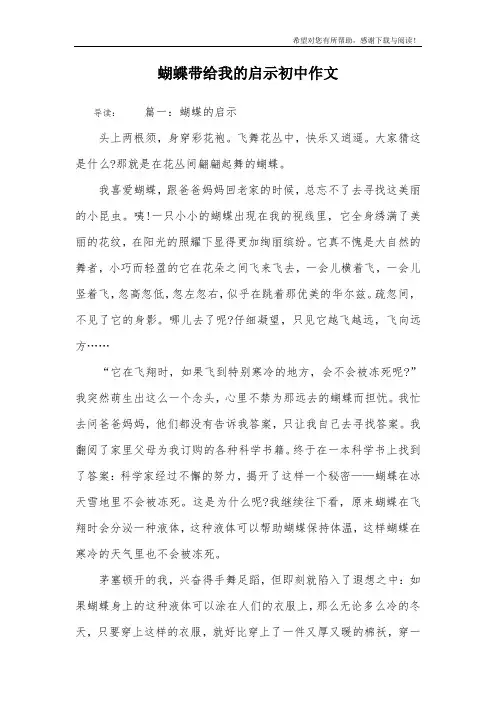 希望对您有所帮助，感谢下载与阅读！

蝴蝶带给我的启示初中作文

导读： 篇一：蝴蝶的启示

头上两根须，身穿彩花袍。飞舞花丛中，快乐又逍遥。大家猜这是什么?那就是在花丛间翩翩起舞的蝴蝶。

我喜爱蝴蝶，跟爸爸妈妈回老家的时候，总忘不了去寻找这美丽的小昆虫。咦!一只小小的蝴蝶出现在我的视线里，它全身绣满了美丽的花纹，在阳光的照耀下显得更加绚丽缤纷。它真不愧是大自然的舞者，小巧而轻盈的它在花朵之间飞来飞去，一会儿横着飞，一会儿竖着飞，忽高忽低，忽左忽右，似乎在跳着那优美的华尔兹。疏忽间，不见了它的身影。哪儿去了呢?仔细凝望，只见它越飞越远，飞向远方……

“它在飞翔时，如果飞到特别寒冷的地方，会不会被冻死呢?”我突然萌生出这么一个念头，心里不禁为那远去的蝴蝶而担忧。我忙去问爸爸妈妈，他们都没有告诉我答案，只让我自己去寻找答案。我翻阅了家里父母为我订购的各种科学书籍。终于在一本科学书上找到了答案：科学家经过不懈的努力，揭开了这样一个秘密——蝴蝶在冰天雪地里不会被冻死。这是为什么呢?我继续往下看，原来蝴蝶在飞翔时会分泌一种液体，这种液体可以帮助蝴蝶保持体温，这样蝴蝶在寒冷的天气里也不会被冻死。

茅塞顿开的我，兴奋得手舞足蹈，但即刻就陷入了遐想之中：如果蝴蝶身上的这种液体可以涂在人们的衣服上，那么无论多么冷的冬天，只要穿上这样的衣服，就好比穿上了一件又厚又暖的棉袄，穿一